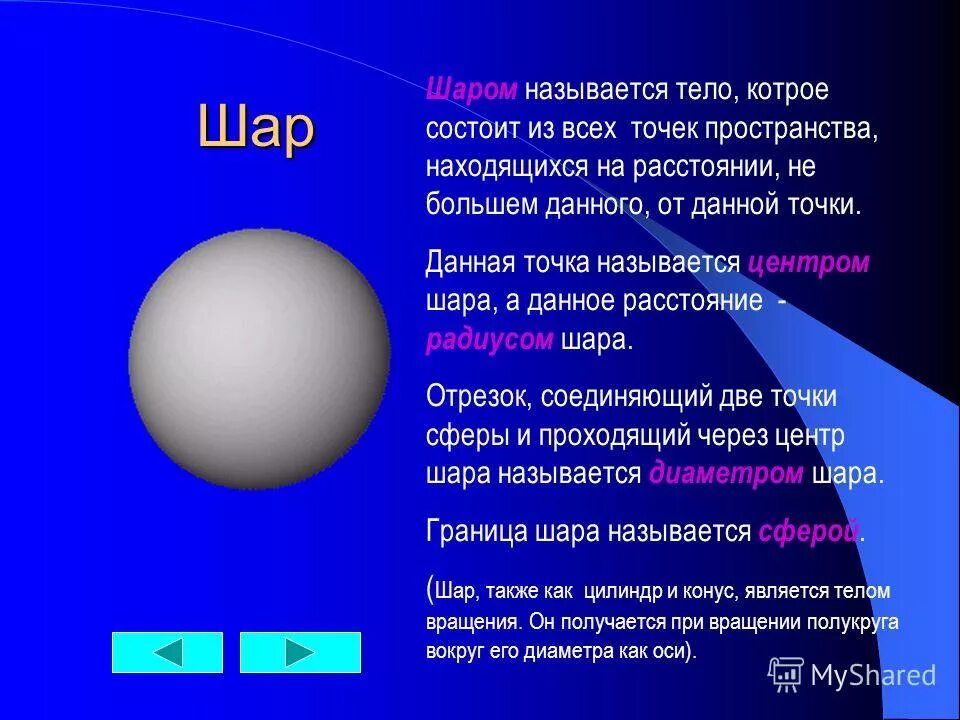 Шар

Шаром называется тело, котрое состоит из всех точек пространства, находящихся на расстоянии, не большем данного, от данной точки.

Данная точка называется центром шара, а данное расстояние - радиусом шара.

Отрезок, соединяющий две точки сферы и проходящий через центр шара называется диаметром шара.

Граница шара называется сферой.

(Шар, также как цилиндр и конус, является телом вращения. Он получается при вращении полукруга вокруг его диаметра как оси).

MyShared